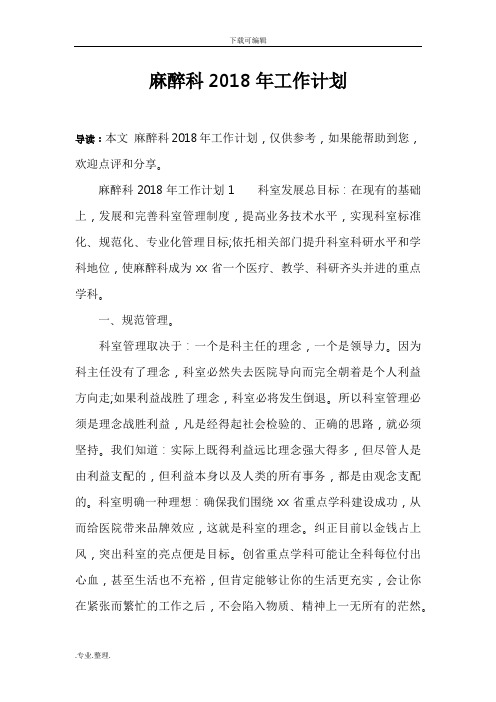 下载可编辑

麻醉科 2018 年工作计划

导读：本文 麻醉科 2018 年工作计划，仅供参考，如果能帮助到您，欢迎点评和分享。

麻醉科 2018 年工作计划 1　　科室发展总目标：在现有的基础上，发展和完善科室管理制度，提高业务技术水平，实现科室标准化、规范化、专业化管理目标;依托相关部门提升科室科研水平和学科地位，使麻醉科成为 xx 省一个医疗、教学、科研齐头并进的重点学科。

一、规范管理。

科室管理取决于：一个是科主任的理念，一个是领导力。因为科主任没有了理念，科室必然失去医院导向而完全朝着是个人利益方向走;如果利益战胜了理念，科室必将发生倒退。所以科室管理必须是理念战胜利益，凡是经得起社会检验的、正确的思路，就必须坚持。我们知道：实际上既得利益远比理念强大得多，但尽管人是由利益支配的，但利益本身以及人类的所有事务，都是由观念支配的。科室明确一种理想：确保我们围绕 xx 省重点学科建设成功，从而给医院带来品牌效应，这就是科室的理念。纠正目前以金钱占上风，突出科室的亮点便是目标。创省重点学科可能让全科每位付出心血，甚至生活也不充裕，但肯定能够让你的生活更充实，会让你在紧张而繁忙的工作之后，不会陷入物质、精神上一无所有的茫然。

.专业.整理.